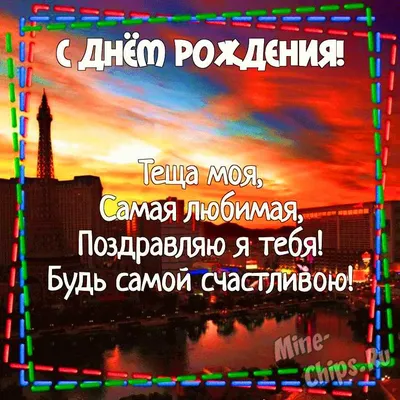 С ДНЁМ РОЖДЕНИЯ!

Теща моя,
Самая любимая,
Поздравляю я тебя!
Будь самой счастливою!

Mine-Chips.Ru